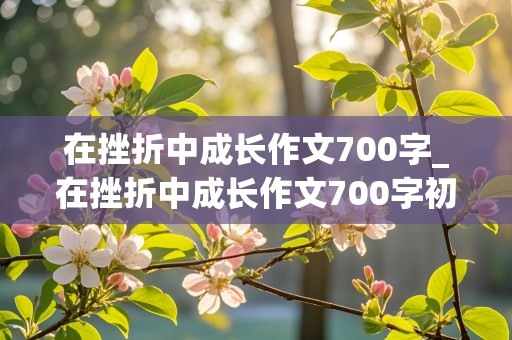 在挫折中成长作文700字_在挫折中成长作文700字初